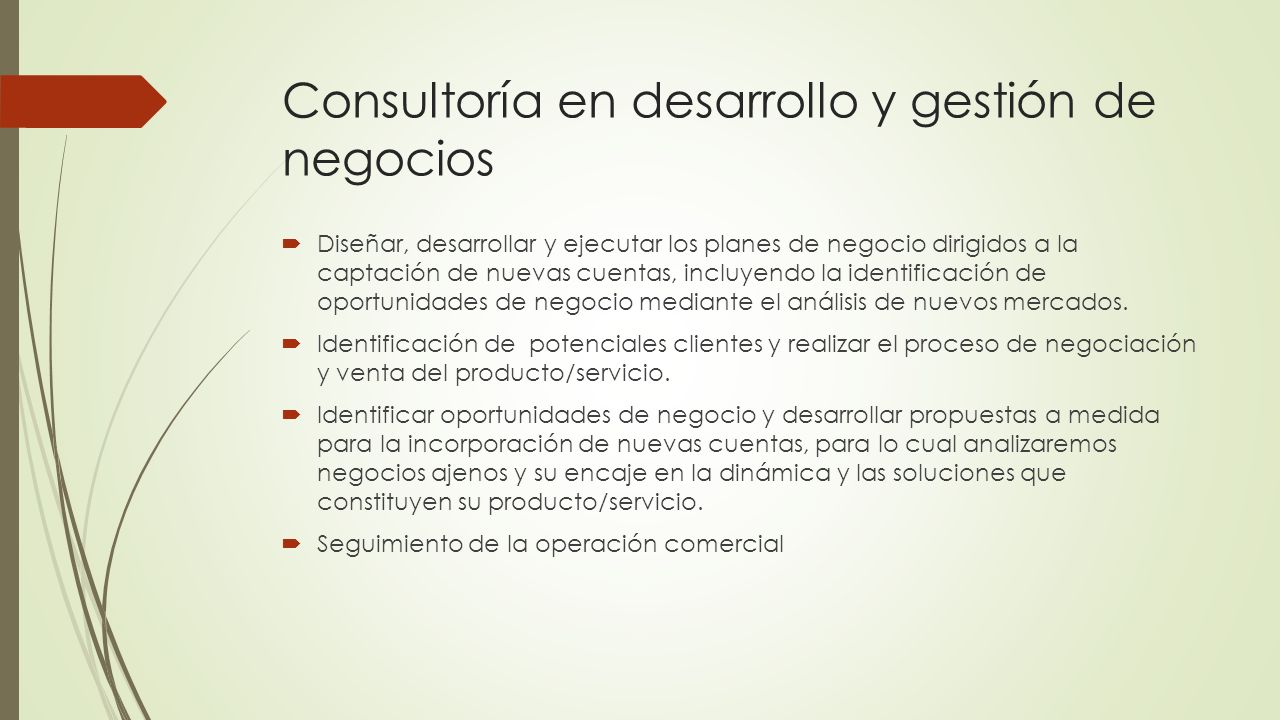 Consultoría en desarrollo y gestión de negocios

Diseñar, desarrollar y ejecutar los planes de negocio dirigidos a la captación de nuevas cuentas, incluyendo la identificación de oportunidades de negocio mediante el análisis de nuevos mercados.

Identificación de  potenciales clientes y realizar el proceso de negociación y venta del producto/servicio.

Identificar oportunidades de negocio y desarrollar propuestas a medida para la incorporación de nuevas cuentas, para lo cual analizaremos negocios ajenos y su encaje en la dinámica y las soluciones que constituyen su producto/servicio.

Seguimiento de la operación comercial